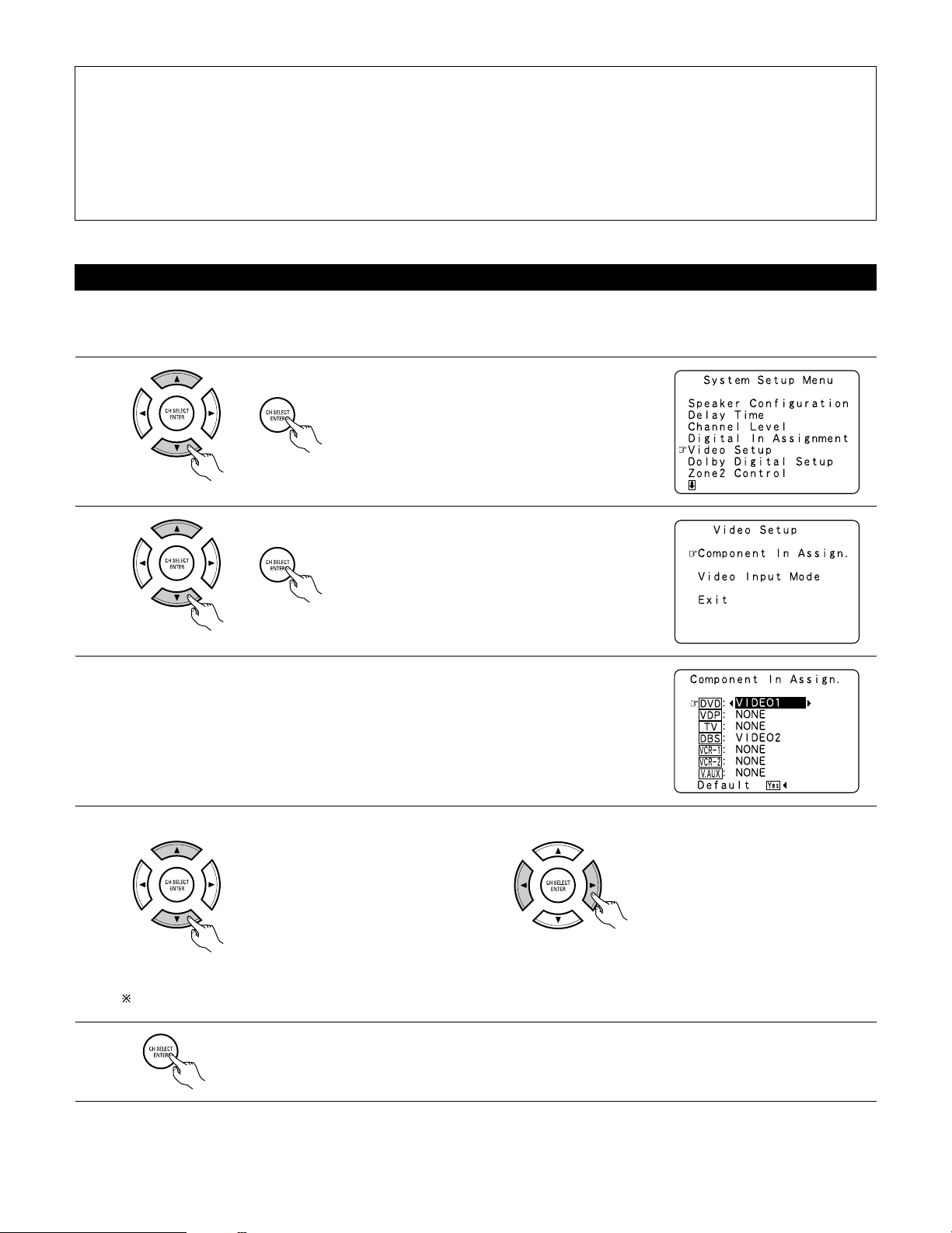 CH SELECT ENTER

CH SELECT ENTER

System Setup Menu

Speaker Configuration
Delay Time
Channel Level
Digital In Assignment
☞Video Setup
Dolby Digital Setup
Zone2 Control

CH SELECT ENTER

CH SELECT ENTER

Video Setup

☞Component In Assign.

Video Input Mode

Exit

Component In Assign.

☞DVD: VIDEO1
VDP: NONE
TV: NONE
DBS: VIDEO2
VCR-1: NONE
VCR-2: NONE
V.AUX: NONE
Default Yes

CH SELECT ENTER

CH SELECT ENTER

※

CH SELECT ENTER